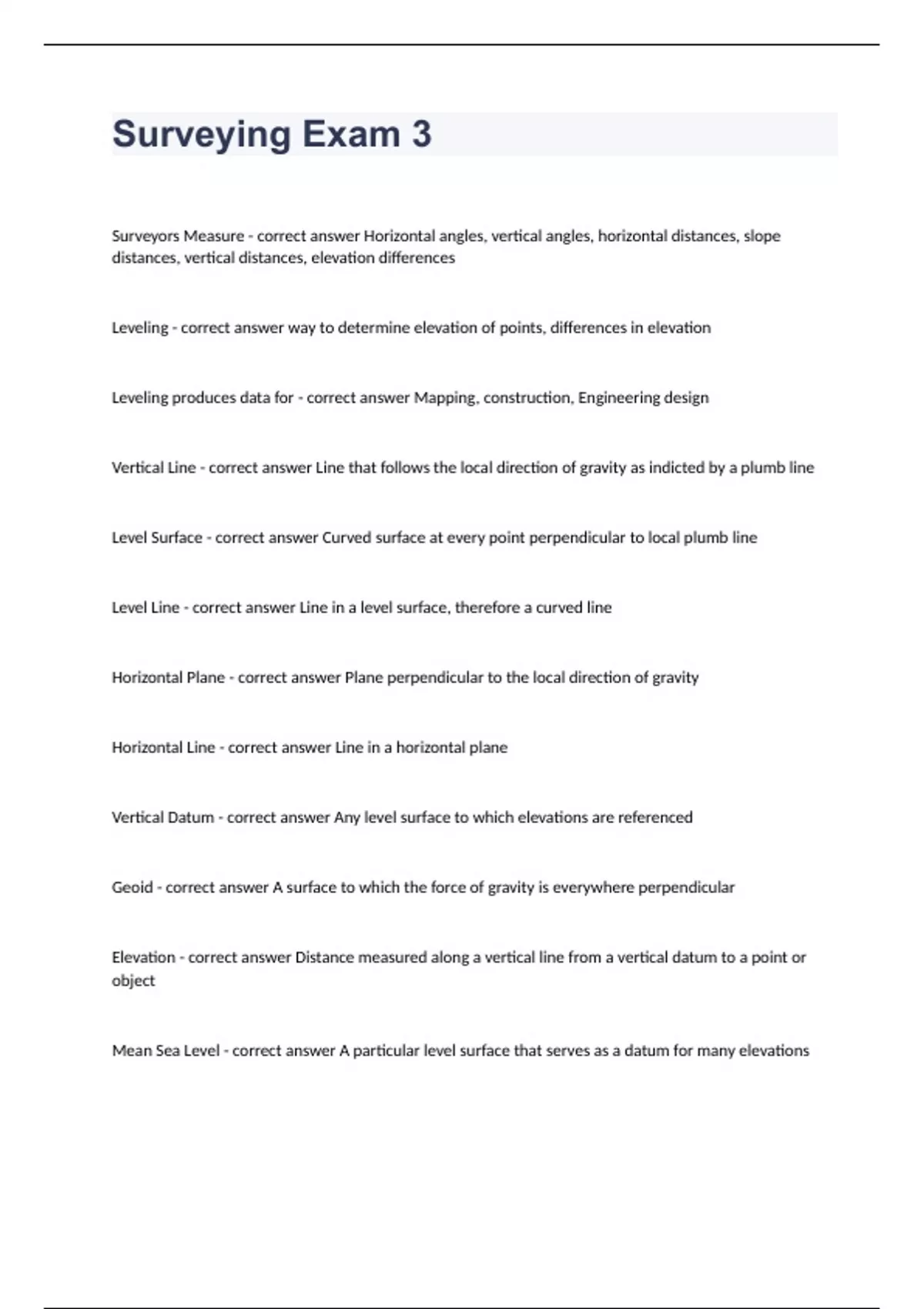 Surveying Exam 3

Surveyors Measure - correct answer Horizontal angles, vertical angles, horizontal distances, slope distances, vertical distances, elevation differences

Leveling - correct answer way to determine elevation of points, differences in elevation

Leveling produces data for - correct answer Mapping, construction, Engineering design

Vertical Line - correct answer Line that follows the local direction of gravity as indicted by a plumb line

Level Surface - correct answer Curved surface at every point perpendicular to local plumb line

Level Line - correct answer Line in a level surface, therefore a curved line

Horizontal Plane - correct answer Plane perpendicular to the local direction of gravity

Horizontal Line - correct answer Line in a horizontal plane

Vertical Datum - correct answer Any level surface to which elevations are referenced

Geoid - correct answer A surface to which the force of gravity is everywhere perpendicular

Elevation - correct answer Distance measured along a vertical line from a vertical datum to a point or object

Mean Sea Level - correct answer A particular level surface that serves as a datum for many elevations